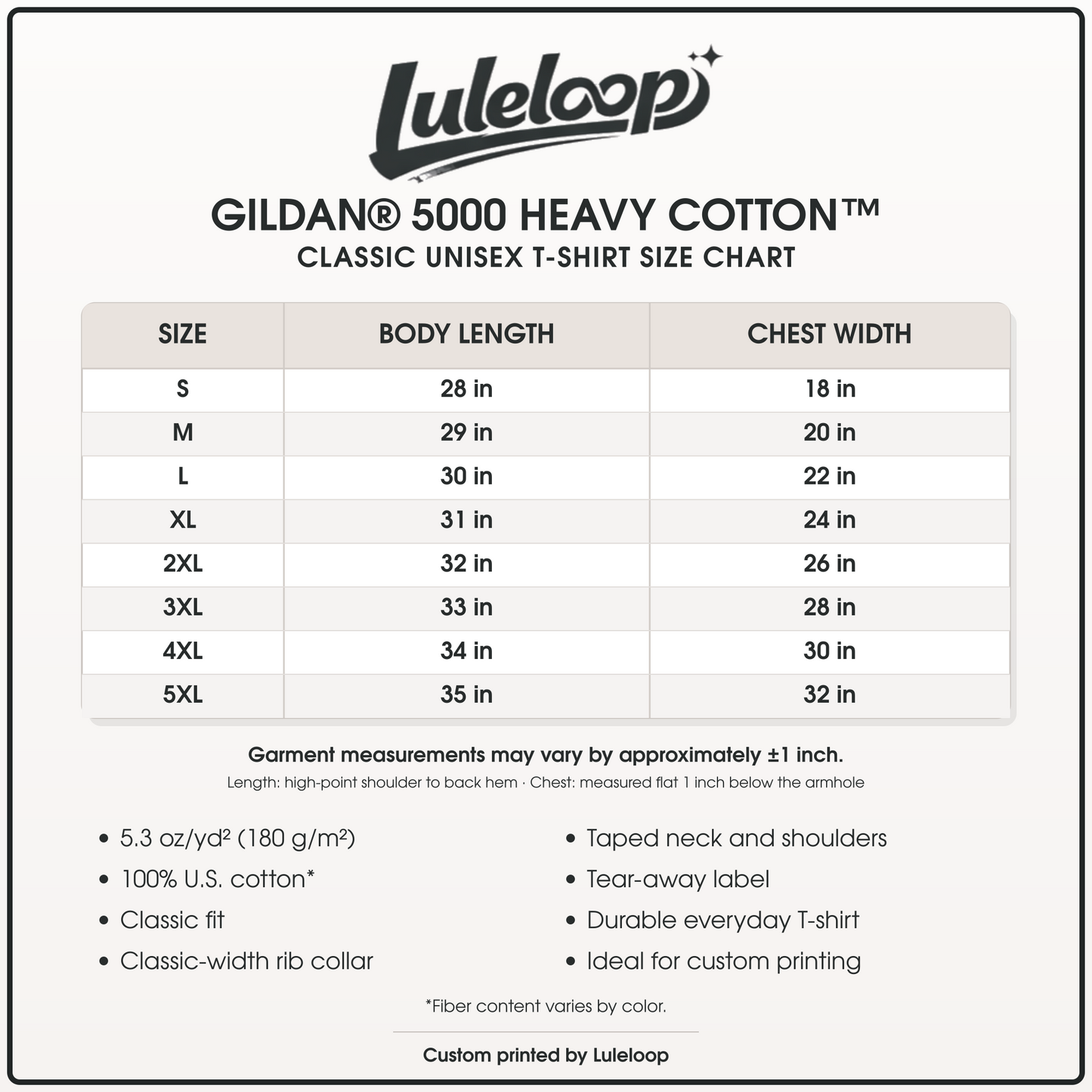 Luleloop

GILDAN® 5000 HEAVY COTTON™
CLASSIC UNISEX T-SHIRT SIZE CHART

| SIZE | BODY LENGTH | CHEST WIDTH |
|---|---|---|
| S | 28 in | 18 in |
| M | 29 in | 20 in |
| L | 30 in | 22 in |
| XL | 31 in | 24 in |
| 2XL | 32 in | 26 in |
| 3XL | 33 in | 28 in |
| 4XL | 34 in | 30 in |
| 5XL | 35 in | 32 in |

Garment measurements may vary by approximately ±1 inch.
Length: high-point shoulder to back hem · Chest: measured flat 1 inch below the armhole

• 5.3 oz/yd² (180 g/m²)
• 100% U.S. cotton*
• Classic fit
• Classic-width rib collar

• Taped neck and shoulders
• Tear-away label
• Durable everyday T-shirt
• Ideal for custom printing

*Fiber content varies by color.

Custom printed by Luleloop